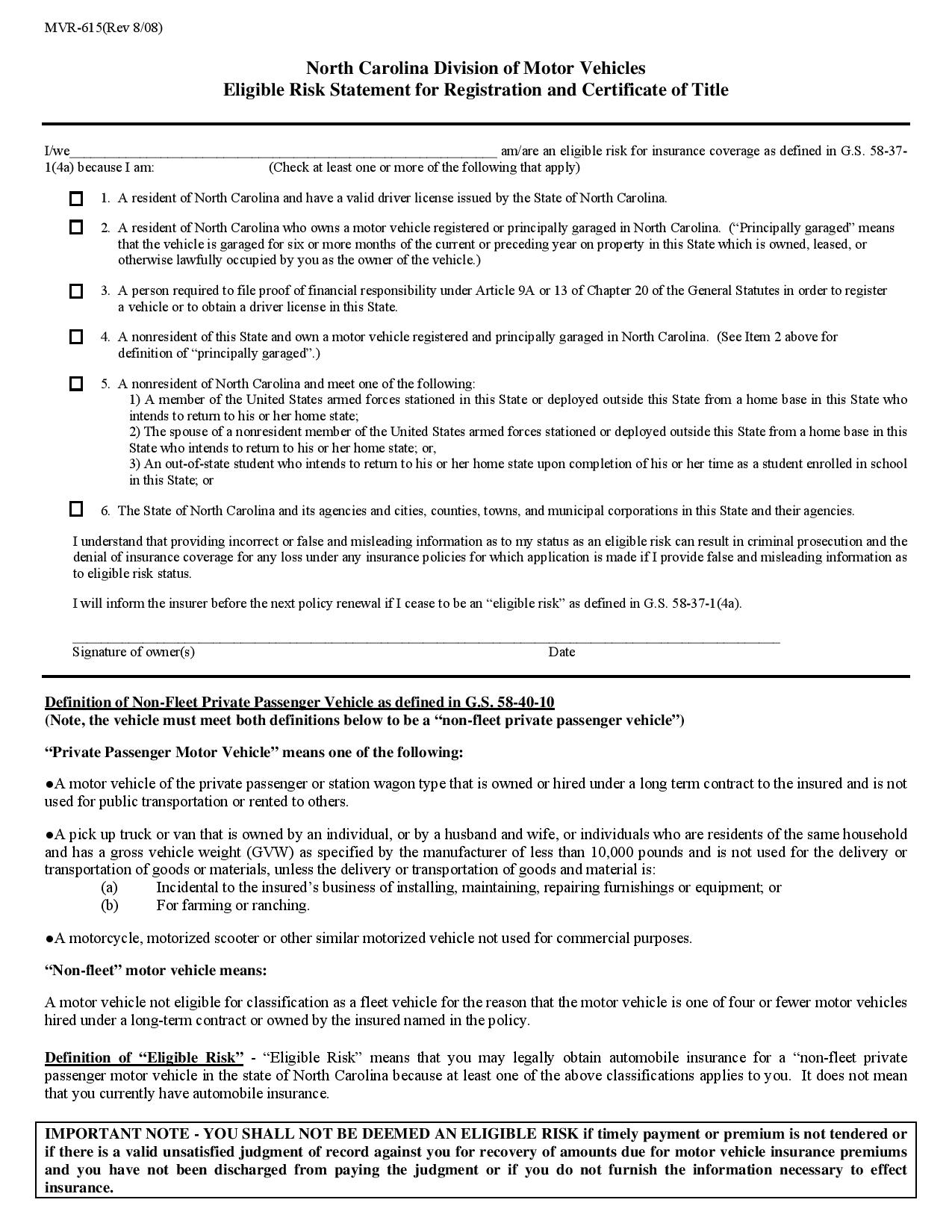 MVR-615(Rev 8/08)

North Carolina Division of Motor Vehicles
Eligible Risk Statement for Registration and Certificate of Title

I/we____ am/are an eligible risk for insurance coverage as defined in G.S. 58-37-1(4a) because I am: (Check at least one or more of the following that apply)

☐ 1. A resident of North Carolina and have a valid driver license issued by the State of North Carolina.

☐ 2. A resident of North Carolina who owns a motor vehicle registered or principally garaged in North Carolina. ("Principally garaged" means that the vehicle is garaged for six or more months of the current or preceding year on property in this State which is owned, leased, or otherwise lawfully occupied by you as the owner of the vehicle.)

☐ 3. A person required to file proof of financial responsibility under Article 9A or 13 of Chapter 20 of the General Statutes in order to register a vehicle or to obtain a driver license in this State.

☐ 4. A nonresident of this State and own a motor vehicle registered and principally garaged in North Carolina. (See Item 2 above for definition of "principally garaged".)

☐ 5. A nonresident of North Carolina and meet one of the following:
1) A member of the United States armed forces stationed in this State or deployed outside this State from a home base in this State who intends to return to his or her home state;
2) The spouse of a nonresident member of the United States armed forces stationed or deployed outside this State from a home base in this State who intends to return to his or her home state; or,
3) An out-of-state student who intends to return to his or her home state upon completion of his or her time as a student enrolled in school in this State; or

☐ 6. The State of North Carolina and its agencies and cities, counties, towns, and municipal corporations in this State and their agencies.

I understand that providing incorrect or false and misleading information as to my status as an eligible risk can result in criminal prosecution and the denial of insurance coverage for any loss under any insurance policies for which application is made if I provide false and misleading information as to eligible risk status.

I will inform the insurer before the next policy renewal if I cease to be an "eligible risk" as defined in G.S. 58-37-1(4a).

____
Signature of owner(s) Date

Definition of Non-Fleet Private Passenger Vehicle as defined in G.S. 58-40-10
(Note, the vehicle must meet both definitions below to be a "non-fleet private passenger vehicle")

"Private Passenger Motor Vehicle" means one of the following:

• A motor vehicle of the private passenger or station wagon type that is owned or hired under a long term contract to the insured and is not used for public transportation or rented to others.

• A pick up truck or van that is owned by an individual, or by a husband and wife, or individuals who are residents of the same household and has a gross vehicle weight (GVW) as specified by the manufacturer of less than 10,000 pounds and is not used for the delivery or transportation of goods or materials, unless the delivery or transportation of goods and material is:
(a) Incidental to the insured's business of installing, maintaining, repairing furnishings or equipment; or
(b) For farming or ranching.

• A motorcycle, motorized scooter or other similar motorized vehicle not used for commercial purposes.

"Non-fleet" motor vehicle means:

A motor vehicle not eligible for classification as a fleet vehicle for the reason that the motor vehicle is one of four or fewer motor vehicles hired under a long-term contract or owned by the insured named in the policy.

Definition of "Eligible Risk" - "Eligible Risk" means that you may legally obtain automobile insurance for a "non-fleet private passenger motor vehicle in the state of North Carolina because at least one of the above classifications applies to you. It does not mean that you currently have automobile insurance.

IMPORTANT NOTE - YOU SHALL NOT BE DEEMED AN ELIGIBLE RISK if timely payment or premium is not tendered or if there is a valid unsatisfied judgment of record against you for recovery of amounts due for motor vehicle insurance premiums and you have not been discharged from paying the judgment or if you do not furnish the information necessary to effect insurance.